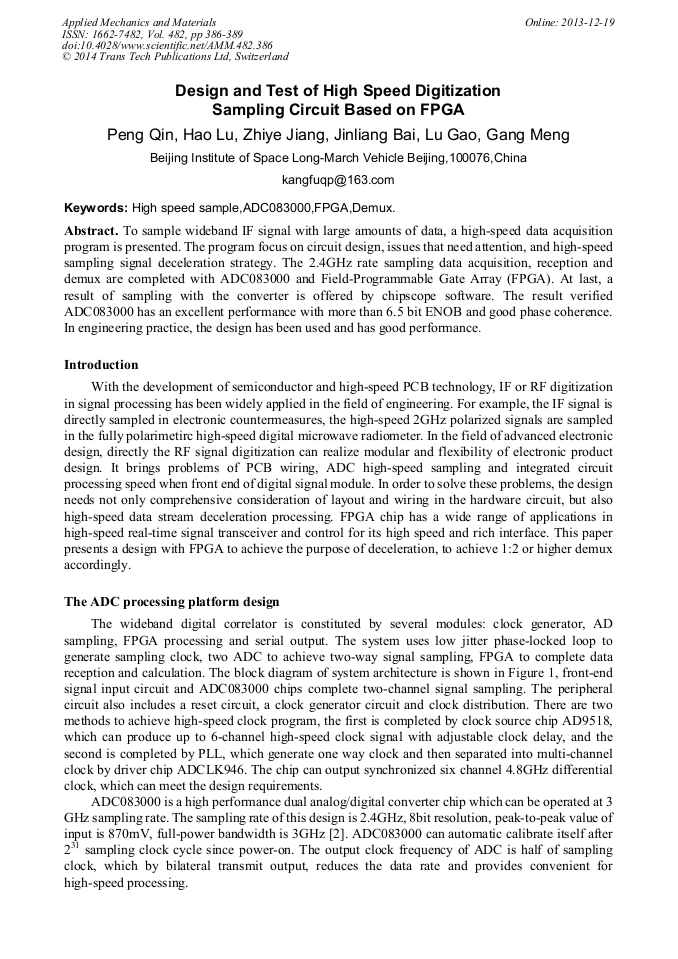 Applied Mechanics and Materials
ISSN: 1662-7482, Vol. 482, pp 386-389
doi:10.4028/www.scientific.net/AMM.482.386
© 2014 Trans Tech Publications Ltd, Switzerland

Online: 2013-12-19

Design and Test of High Speed Digitization Sampling Circuit Based on FPGA

Peng Qin, Hao Lu, Zhiye Jiang, Jinliang Bai, Lu Gao, Gang Meng

Beijing Institute of Space Long-March Vehicle Beijing,100076,China

kangfuqp@163.com

Keywords: High speed sample,ADC083000,FPGA,Demux.

Abstract. To sample wideband IF signal with large amounts of data, a high-speed data acquisition program is presented. The program focus on circuit design, issues that need attention, and high-speed sampling signal deceleration strategy. The 2.4GHz rate sampling data acquisition, reception and demux are completed with ADC083000 and Field-Programmable Gate Array (FPGA). At last, a result of sampling with the converter is offered by chipscope software. The result verified ADC083000 has an excellent performance with more than 6.5 bit ENOB and good phase coherence. In engineering practice, the design has been used and has good performance.

Introduction

With the development of semiconductor and high-speed PCB technology, IF or RF digitization in signal processing has been widely applied in the field of engineering. For example, the IF signal is directly sampled in electronic countermeasures, the high-speed 2GHz polarized signals are sampled in the fully polarimetirc high-speed digital microwave radiometer. In the field of advanced electronic design, directly the RF signal digitization can realize modular and flexibility of electronic product design. It brings problems of PCB wiring, ADC high-speed sampling and integrated circuit processing speed when front end of digital signal module. In order to solve these problems, the design needs not only comprehensive consideration of layout and wiring in the hardware circuit, but also high-speed data stream deceleration processing. FPGA chip has a wide range of applications in high-speed real-time signal transceiver and control for its high speed and rich interface. This paper presents a design with FPGA to achieve the purpose of deceleration, to achieve 1:2 or higher demux accordingly.

The ADC processing platform design

The wideband digital correlator is constituted by several modules: clock generator, AD sampling, FPGA processing and serial output. The system uses low jitter phase-locked loop to generate sampling clock, two ADC to achieve two-way signal sampling, FPGA to complete data reception and calculation. The block diagram of system architecture is shown in Figure 1, front-end signal input circuit and ADC083000 chips complete two-channel signal sampling. The peripheral circuit also includes a reset circuit, a clock generator circuit and clock distribution. There are two methods to achieve high-speed clock program, the first is completed by clock source chip AD9518, which can produce up to 6-channel high-speed clock signal with adjustable clock delay, and the second is completed by PLL, which generate one way clock and then separated into multi-channel clock by driver chip ADCLK946. The chip can output synchronized six channel 4.8GHz differential clock, which can meet the design requirements.

ADC083000 is a high performance dual analog/digital converter chip which can be operated at 3 GHz sampling rate. The sampling rate of this design is 2.4GHz, 8bit resolution, peak-to-peak value of input is 870mV, full-power bandwidth is 3GHz [2]. ADC083000 can automatic calibrate itself after $2^{31}$ sampling clock cycle since power-on. The output clock frequency of ADC is half of sampling clock, which by bilateral transmit output, reduces the data rate and provides convenient for high-speed processing.